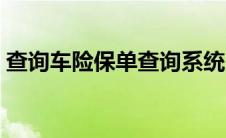 查询车险保单查询系统